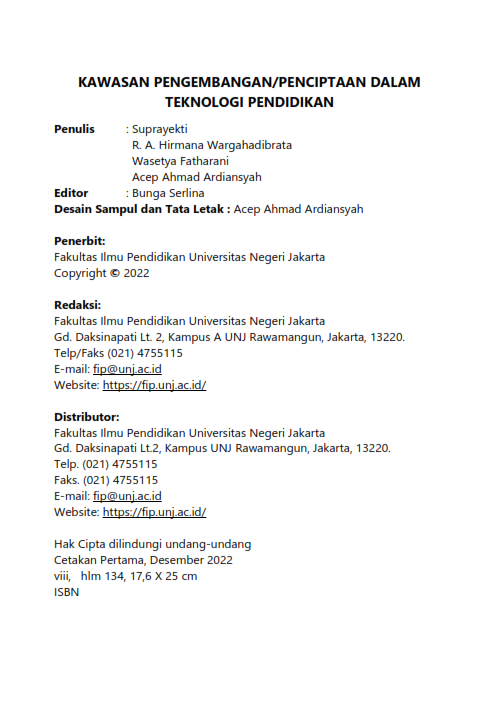 KAWASAN PENGEMBANGAN/PENCIPTAAN DALAM TEKNOLOGI PENDIDIKAN

Penulis : Suprayekti
R. A. Hirmana Wargahadibrata
Wasetya Fatharani
Acep Ahmad Ardiansyah
Editor : Bunga Serlina
Desain Sampul dan Tata Letak : Acep Ahmad Ardiansyah

Penerbit:
Fakultas Ilmu Pendidikan Universitas Negeri Jakarta
Copyright © 2022

Redaksi:
Fakultas Ilmu Pendidikan Universitas Negeri Jakarta
Gd. Daksinapati Lt. 2, Kampus A UNJ Rawamangun, Jakarta, 13220.
Telp/Faks (021) 4755115
E-mail: fip@unj.ac.id
Website: https://fip.unj.ac.id/

Distributor:
Fakultas Ilmu Pendidikan Universitas Negeri Jakarta
Gd. Daksinapati Lt.2, Kampus UNJ Rawamangun, Jakarta, 13220.
Telp. (021) 4755115
Faks. (021) 4755115
E-mail: fip@unj.ac.id
Website: https://fip.unj.ac.id/

Hak Cipta dilindungi undang-undang
Cetakan Pertama, Desember 2022
viii, hlm 134, 17,6 X 25 cm
ISBN